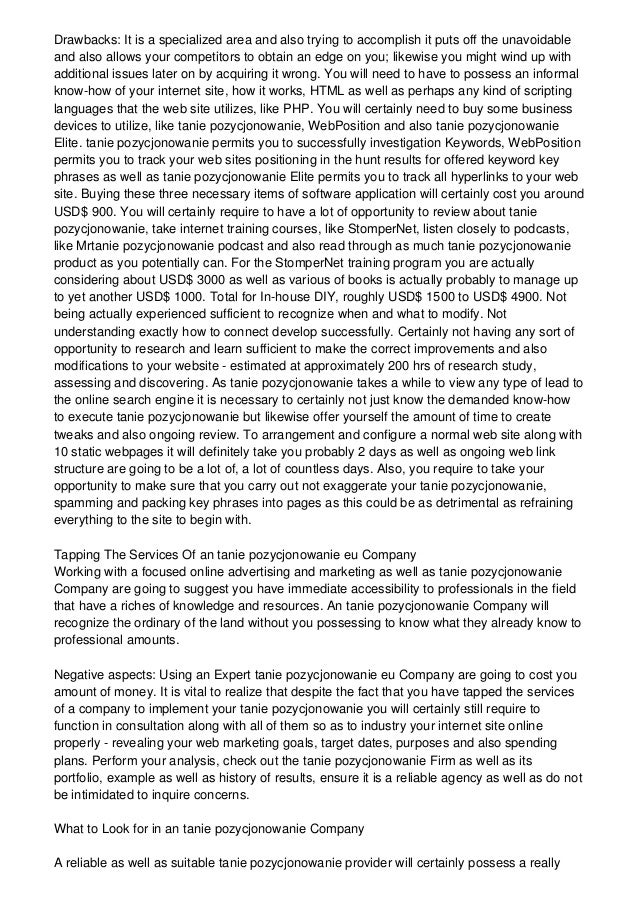 Drawbacks: It is a specialized area and also trying to accomplish it puts off the unavoidable and also allows your competitors to obtain an edge on you; likewise you might wind up with additional issues later on by acquiring it wrong. You will need to have to possess an informal know-how of your internet site, how it works, HTML as well as perhaps any kind of scripting languages that the web site utilizes, like PHP. You will certainly need to buy some business devices to utilize, like tanie pozycjonowanie, WebPosition and also tanie pozycjonowanie Elite. tanie pozycjonowanie permits you to successfully investigation Keywords, WebPosition permits you to track your web sites positioning in the hunt results for offered keyword key phrases as well as tanie pozycjonowanie Elite permits you to track all hyperlinks to your web site. Buying these three necessary items of software application will certainly cost you around USD$ 900. You will certainly require to have a lot of opportunity to review about tanie pozycjonowanie, take internet training courses, like StomperNet, listen closely to podcasts, like Mrtanie pozycjonowanie podcast and also read through as much tanie pozycjonowanie product as you potentially can. For the StomperNet training program you are actually considering about USD$ 3000 as well as various of books is actually probably to manage up to yet another USD$ 1000. Total for In-house DIY, roughly USD$ 1500 to USD$ 4900. Not being actually experienced sufficient to recognize when and what to modify. Not understanding exactly how to connect develop successfully. Certainly not having any sort of opportunity to research and learn sufficient to make the correct improvements and also modifications to your website - estimated at approximately 200 hrs of research study, assessing and discovering. As tanie pozycjonowanie takes a while to view any type of lead to the online search engine it is necessary to certainly not just know the demanded know-how to execute tanie pozycjonowanie but likewise offer yourself the amount of time to create tweaks and also ongoing review. To arrangement and configure a normal web site along with 10 static webpages it will definitely take you probably 2 days as well as ongoing web link structure are going to be a lot of, a lot of countless days. Also, you require to take your opportunity to make sure that you carry out not exaggerate your tanie pozycjonowanie, spamming and packing key phrases into pages as this could be as detrimental as refraining everything to the site to begin with.

Tapping The Services Of an tanie pozycjonowanie eu Company
Working with a focused online advertising and marketing as well as tanie pozycjonowanie Company are going to suggest you have immediate accessibility to professionals in the field that have a riches of knowledge and resources. An tanie pozycjonowanie Company will recognize the ordinary of the land without you possessing to know what they already know to professional amounts.

Negative aspects: Using an Expert tanie pozycjonowanie eu Company are going to cost you amount of money. It is vital to realize that despite the fact that you have tapped the services of a company to implement your tanie pozycjonowanie you will certainly still require to function in consultation along with all of them so as to industry your internet site online properly - revealing your web marketing goals, target dates, purposes and also spending plans. Perform your analysis, check out the tanie pozycjonowanie Firm as well as its portfolio, example as well as history of results, ensure it is a reliable agency as well as do not be intimidated to inquire concerns.

What to Look for in an tanie pozycjonowanie Company

A reliable as well as suitable tanie pozycjonowanie provider will certainly possess a really